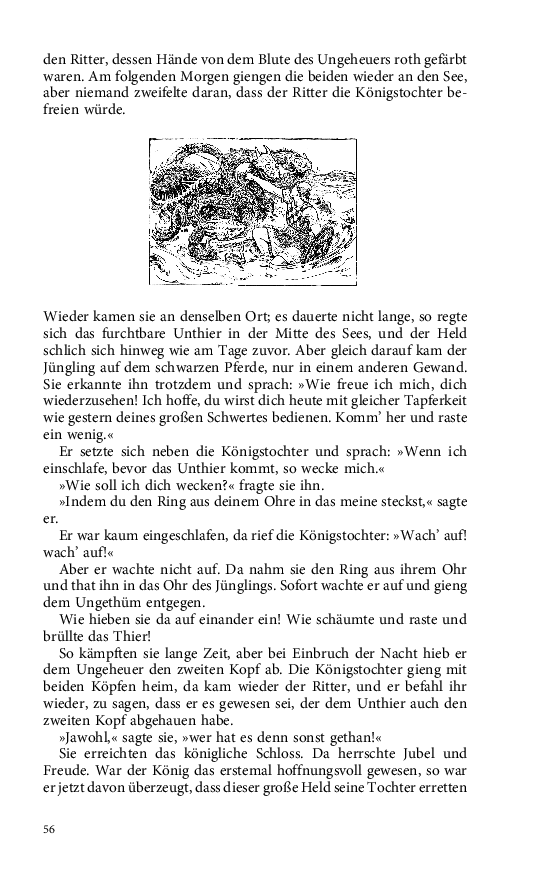 den Ritter, dessen Hände von dem Blute des Ungeheuers roth gefärbt waren. Am folgenden Morgen giengen die beiden wieder an den See, aber niemand zweifelte daran, dass der Ritter die Königstochter befreien würde.

Wieder kamen sie an denselben Ort; es dauerte nicht lange, so regte sich das furchtbare Unthier in der Mitte des Sees, und der Held schlich sich hinweg wie am Tage zuvor. Aber gleich darauf kam der Jüngling auf dem schwarzen Pferde, nur in einem anderen Gewand. Sie erkannte ihn trotzdem und sprach: »Wie freue ich mich, dich wiederzusehen! Ich hoffe, du wirst dich heute mit gleicher Tapferkeit wie gestern deines großen Schwertes bedienen. Komm' her und raste ein wenig.«

Er setzte sich neben die Königstochter und sprach: »Wenn ich einschlafe, bevor das Unthier kommt, so wecke mich.«

»Wie soll ich dich wecken?« fragte sie ihn.

»Indem du den Ring aus deinem Ohre in das meine steckst,« sagte er.

Er war kaum eingeschlafen, da rief die Königstochter: »Wach' auf! wach' auf!«

Aber er wachte nicht auf. Da nahm sie den Ring aus ihrem Ohr und that ihn in das Ohr des Jünglings. Sofort wachte er auf und gieng dem Ungethüm entgegen.

Wie hieben sie da auf einander ein! Wie schäumte und raste und brüllte das Thier!

So kämpften sie lange Zeit, aber bei Einbruch der Nacht hieb er dem Ungeheuer den zweiten Kopf ab. Die Königstochter gieng mit beiden Köpfen heim, da kam wieder der Ritter, und er befahl ihr wieder, zu sagen, dass er es gewesen sei, der dem Unthier auch den zweiten Kopf abgehauen habe.

»Jawohl,« sagte sie, »wer hat es denn sonst gethan!«

Sie erreichten das königliche Schloss. Da herrschte Jubel und Freude. War der König das erstemal hoffnungsvoll gewesen, so war er jetzt davon überzeugt, dass dieser große Held seine Tochter erretten

56